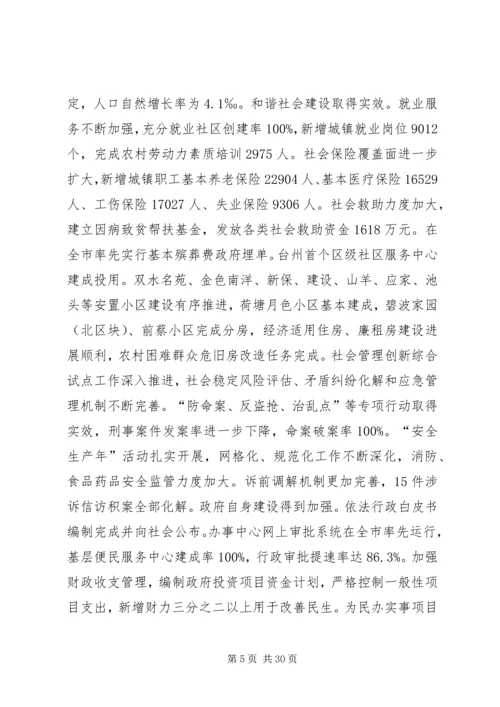 定，人口自然增长率为 4.1‰。和谐社会建设取得实效。就业服务不断加强，充分就业社区创建率 100%，新增城镇就业岗位 9012 个，完成农村劳动力素质培训 2975 人。社会保险覆盖面进一步扩大，新增城镇职工基本养老保险 22904 人、基本医疗保险 16529 人、工伤保险 17027 人、失业保险 9306 人。社会救助力度加大，建立因病致贫帮扶基金，发放各类社会救助资金 1618 万元。在全市率先实行基本殡葬费政府埋单。台州首个区级社区服务中心建成投用。双水名苑、金色南洋、新保、建设、山羊、应家、池头等安置小区建设有序推进，荷塘月色小区基本建成，碧波家园（北区块）、前蔡小区完成分房，经济适用住房、廉租房建设进展顺利，农村困难群众危旧房改造任务完成。社会管理创新综合试点工作深入推进，社会稳定风险评估、矛盾纠纷化解和应急管理机制不断完善。“防命案、反盗抢、治乱点”等专项行动取得实效，刑事案件发案率进一步下降，命案破案率 100%。“安全生产年”活动扎实开展，网格化、规范化工作不断深化，消防、食品药品安全监管力度加大。诉前调解机制更加完善，15 件涉诉信访积案全部化解。政府自身建设得到加强。依法行政白皮书编制完成并向社会公布。办事中心网上审批系统在全市率先运行，基层便民服务中心建成率 100%，行政审批提速率达 86.3%。加强财政收支管理，编制政府投资项目资金计划，严格控制一般性项目支出，新增财力三分之二以上用于改善民生。为民办实事项目

第 5 页 共 30 页